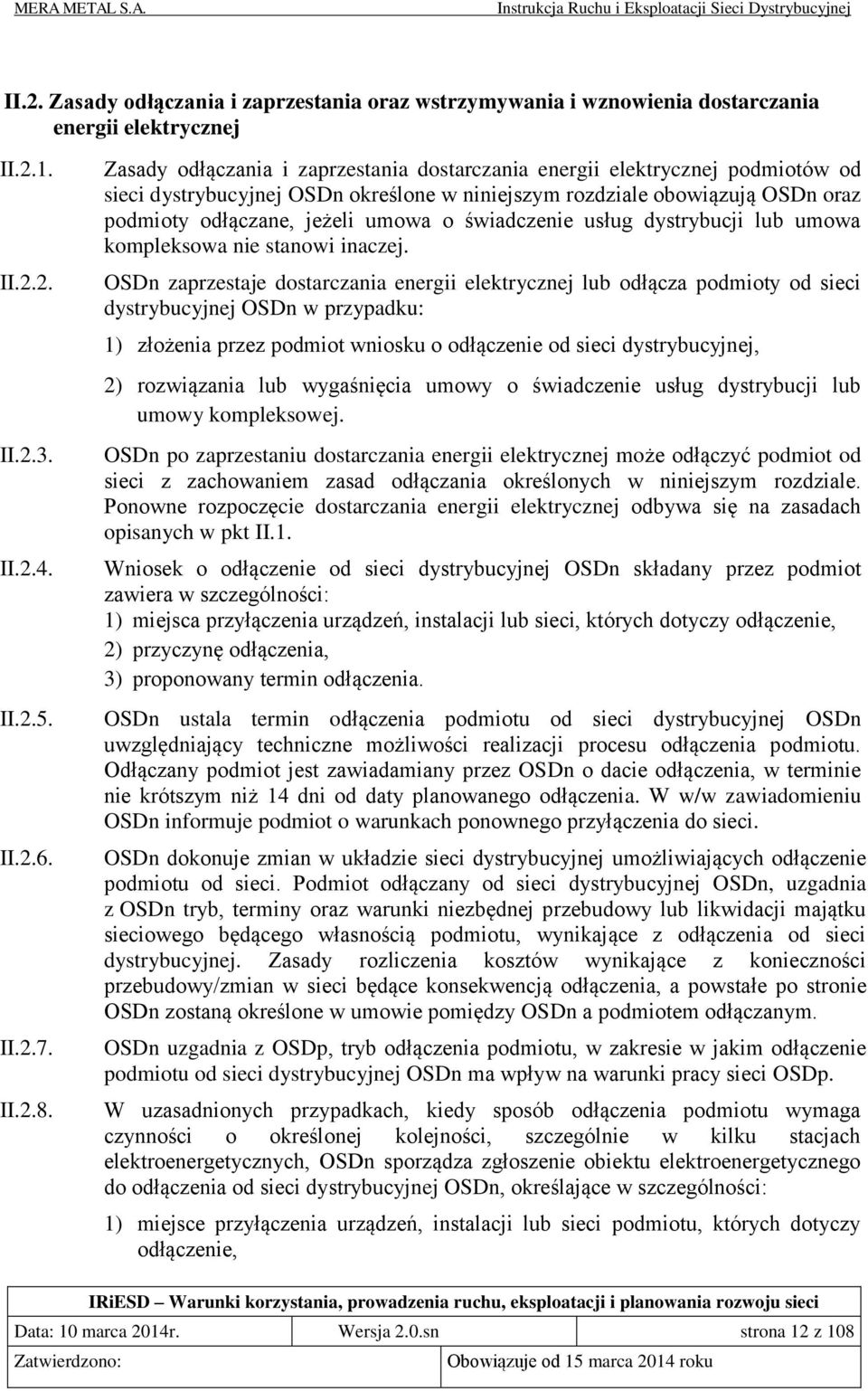 MERA METAL S.A. Instrukcja Ruchu i Eksploatacji Sieci Dystrybucyjnej

II.2. Zasady odłączania i zaprzestania oraz wstrzymywania i wznowienia dostarczania energii elektrycznej

II.2.1. Zasady odłączania i zaprzestania dostarczania energii elektrycznej podmiotów od sieci dystrybucyjnej OSDn określone w niniejszym rozdziale obowiązują OSDn oraz podmioty odłączane, jeżeli umowa o świadczenie usług dystrybucji lub umowa kompleksowa nie stanowi inaczej.

II.2.2. OSDn zaprzestaje dostarczania energii elektrycznej lub odłącza podmioty od sieci dystrybucyjnej OSDn w przypadku:

1) złożenia przez podmiot wniosku o odłączenie od sieci dystrybucyjnej,

2) rozwiązania lub wygaśnięcia umowy o świadczenie usług dystrybucji lub umowy kompleksowej.

II.2.3. OSDn po zaprzestaniu dostarczania energii elektrycznej może odłączyć podmiot od sieci z zachowaniem zasad odłączania określonych w niniejszym rozdziale. Ponowne rozpoczęcie dostarczania energii elektrycznej odbywa się na zasadach opisanych w pkt II.1.

II.2.4. Wniosek o odłączenie od sieci dystrybucyjnej OSDn składany przez podmiot zawiera w szczególności:
1) miejsca przyłączenia urządzeń, instalacji lub sieci, których dotyczy odłączenie,
2) przyczynę odłączenia,
3) proponowany termin odłączenia.

II.2.5. OSDn ustala termin odłączenia podmiotu od sieci dystrybucyjnej OSDn uwzględniający techniczne możliwości realizacji procesu odłączenia podmiotu. Odłączany podmiot jest zawiadamiany przez OSDn o dacie odłączenia, w terminie nie krótszym niż 14 dni od daty planowanego odłączenia. W w/w zawiadomieniu OSDn informuje podmiot o warunkach ponownego przyłączenia do sieci.

II.2.6. OSDn dokonuje zmian w układzie sieci dystrybucyjnej umożliwiających odłączenie podmiotu od sieci. Podmiot odłączany od sieci dystrybucyjnej OSDn, uzgadnia z OSDn tryb, terminy oraz warunki niezbędnej przebudowy lub likwidacji majątku sieciowego będącego własnością podmiotu, wynikające z odłączenia od sieci dystrybucyjnej. Zasady rozliczenia kosztów wynikające z konieczności przebudowy/zmian w sieci będące konsekwencją odłączenia, a powstałe po stronie OSDn zostaną określone w umowie pomiędzy OSDn a podmiotem odłączanym.

II.2.7. OSDn uzgadnia z OSDp, tryb odłączenia podmiotu, w zakresie w jakim odłączenie podmiotu od sieci dystrybucyjnej OSDn ma wpływ na warunki pracy sieci OSDp.

II.2.8. W uzasadnionych przypadkach, kiedy sposób odłączenia podmiotu wymaga czynności o określonej kolejności, szczególnie w kilku stacjach elektroenergetycznych, OSDn sporządza zgłoszenie obiektu elektroenergetycznego do odłączenia od sieci dystrybucyjnej OSDn, określające w szczególności:

1) miejsce przyłączenia urządzeń, instalacji lub sieci podmiotu, których dotyczy odłączenie,

IRiESD – Warunki korzystania, prowadzenia ruchu, eksploatacji i planowania rozwoju sieci

| Data: 10 marca 2014r. | Wersja 2.0.sn | strona 12 z 108 |
|---|---|---|
| Zatwierdzono: | Obowiązuje od 15 marca 2014 roku | |